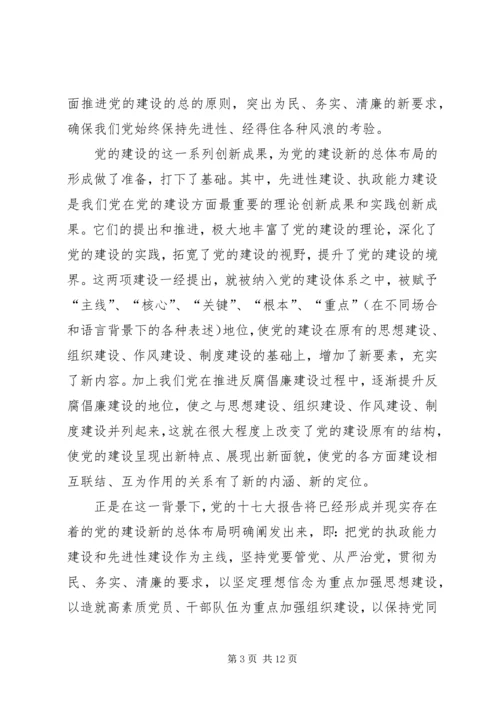 面推进党的建设的总的原则，突出为民、务实、清廉的新要求，确保我们党始终保持先进性、经得住各种风浪的考验。

党的建设的这一系列创新成果，为党的建设新的总体布局的形成做了准备，打下了基础。其中，先进性建设、执政能力建设是我们党在党的建设方面最重要的理论创新成果和实践创新成果。它们的提出和推进，极大地丰富了党的建设的理论，深化了党的建设的实践，拓宽了党的建设的视野，提升了党的建设的境界。这两项建设一经提出，就被纳入党的建设体系之中，被赋予“主线”、“核心”、“关键”、“根本”、“重点”（在不同场合和语言背景下的各种表述）地位，使党的建设在原有的思想建设、组织建设、作风建设、制度建设的基础上，增加了新要素，充实了新内容。加上我们党在推进反腐倡廉建设过程中，逐渐提升反腐倡廉建设的地位，使之与思想建设、组织建设、作风建设、制度建设并列起来，这就在很大程度上改变了党的建设原有的结构，使党的建设呈现出新特点、展现出新面貌，使党的各方面建设相互联结、互为作用的关系有了新的内涵、新的定位。

正是在这一背景下，党的十七大报告将已经形成并现实存在着的党的建设新的总体布局明确阐发出来，即：把党的执政能力建设和先进性建设作为主线，坚持党要管党、从严治党，贯彻为民、务实、清廉的要求，以坚定理想信念为重点加强思想建设，以造就高素质党员、干部队伍为重点加强组织建设，以保持党同

第 3 页 共 12 页